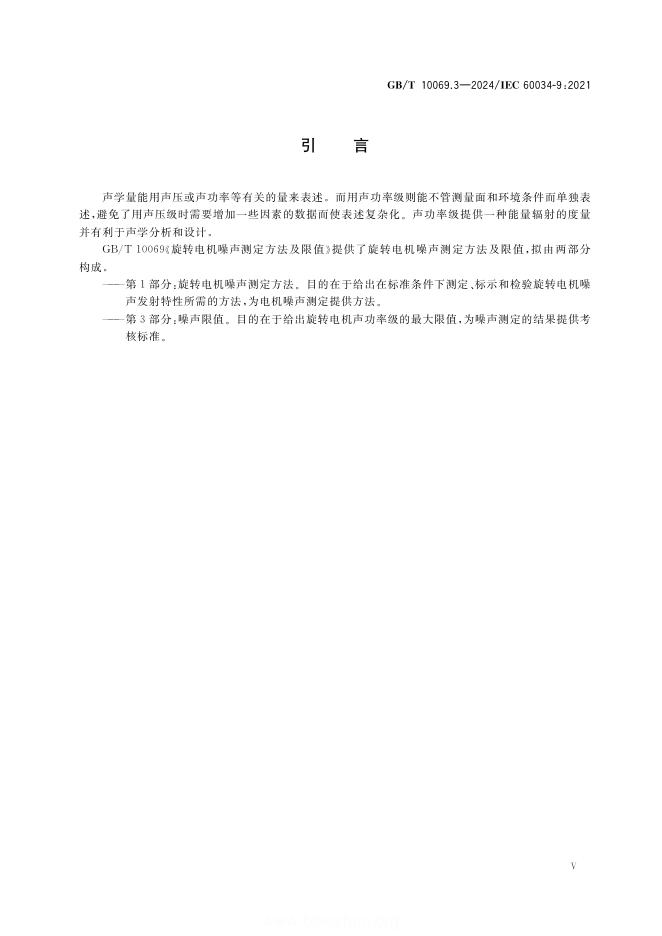 GB/T 10069.3—2024/IEC 60034-9:2021

引　言

声学量能用声压或声功率等有关的量来表述。而用声功率级则能不管测量面和环境条件而单独表述，避免了用声压级时需要增加一些因素的数据而使表述复杂化。声功率级提供一种能量辐射的度量并有利于声学分析和设计。

GB/T 10069《旋转电机噪声测定方法及限值》提供了旋转电机噪声测定方法及限值，拟由两部分构成。

——第1部分：旋转电机噪声测定方法。目的在于给出在标准条件下测定、标示和检验旋转电机噪声发射特性所需的方法，为电机噪声测定提供方法。

——第3部分：噪声限值。目的在于给出旋转电机声功率级的最大限值，为噪声测定的结果提供考核标准。

V